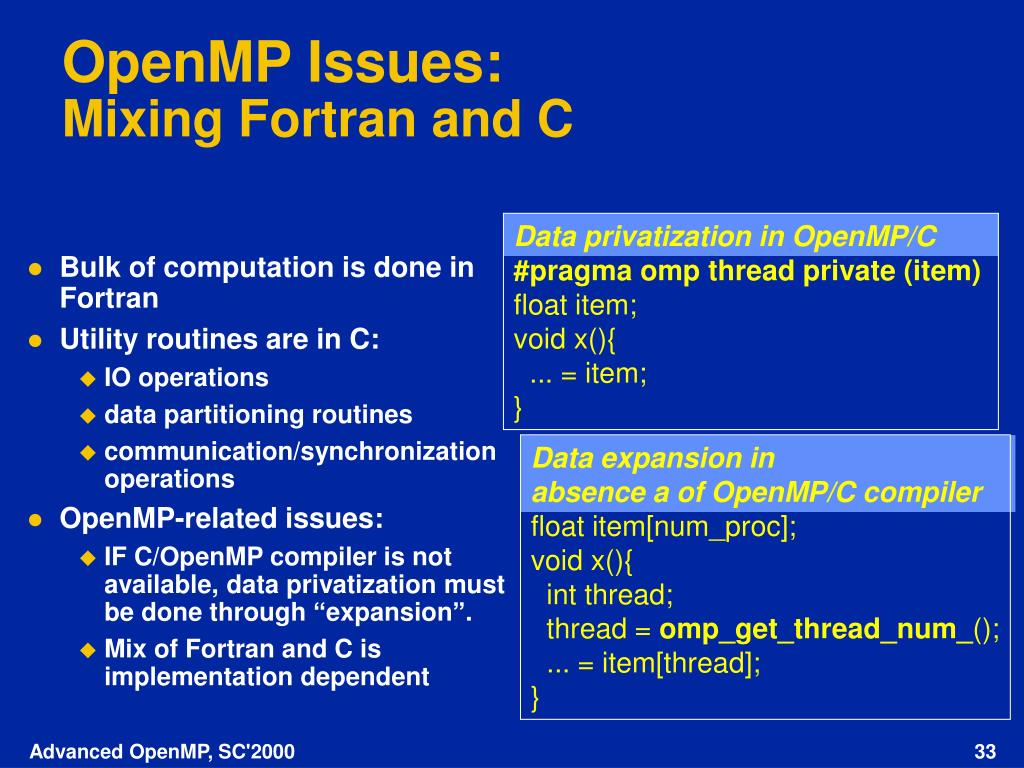 OpenMP Issues:
Mixing Fortran and C

- Bulk of computation is done in Fortran
- Utility routines are in C:
  - IO operations
  - data partitioning routines
  - communication/synchronization operations
- OpenMP-related issues:
  - IF C/OpenMP compiler is not available, data privatization must be done through “expansion”.
  - Mix of Fortran and C is implementation dependent

Data privatization in OpenMP/C
#pragma omp thread private (item)
float item;
void x(){
... = item;
}

Data expansion in absence a of OpenMP/C compiler
float item[num_proc];
void x(){
int thread;
thread = omp_get_thread_num_();
... = item[thread];
}

Advanced OpenMP, SC'2000

33